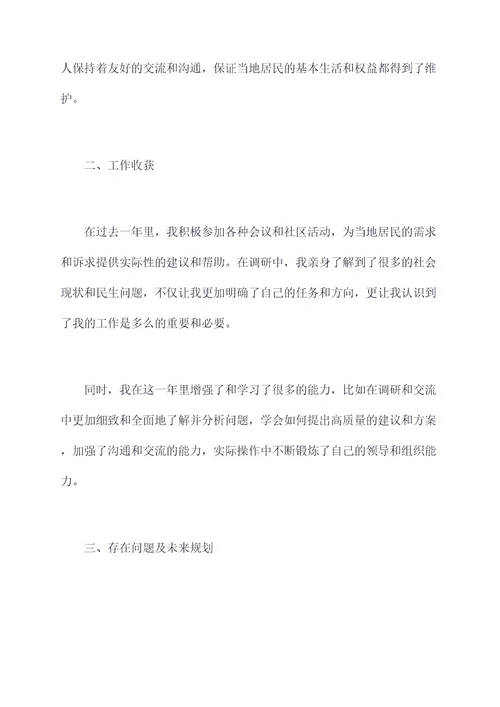 人保持着友好的交流和沟通，保证当地居民的基本生活和权益都得到了维护。

二、工作收获

在过去一年里，我积极参加各种会议和社区活动，为当地居民的需求和诉求提供实际性的建议和帮助。在调研中，我亲身了解到了很多的社会现状和民生问题，不仅让我更加明确了自己的任务和方向，更让我认识到了我的工作是多么的重要和必要。

同时，我在这一年里增强了和学习了很多的能力，比如在调研和交流中更加细致和全面地了解并分析问题，学会如何提出高质量的建议和方案，加强了沟通和交流的能力，实际操作中不断锻炼了自己的领导和组织能力。

三、存在问题及未来规划